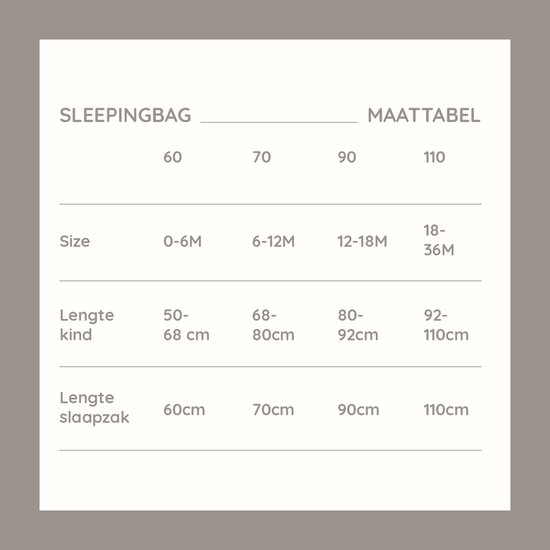 SLEEPINGBAG MAATTABEL

| | 60 | 70 | 90 | 110 |
|---|---|---|---|---|
| Size | 0-6M | 6-12M | 12-18M | 18-36M |
| Lengte kind | 50-68 cm | 68-80cm | 80-92cm | 92-110cm |
| Lengte slaapzak | 60cm | 70cm | 90cm | 110cm |